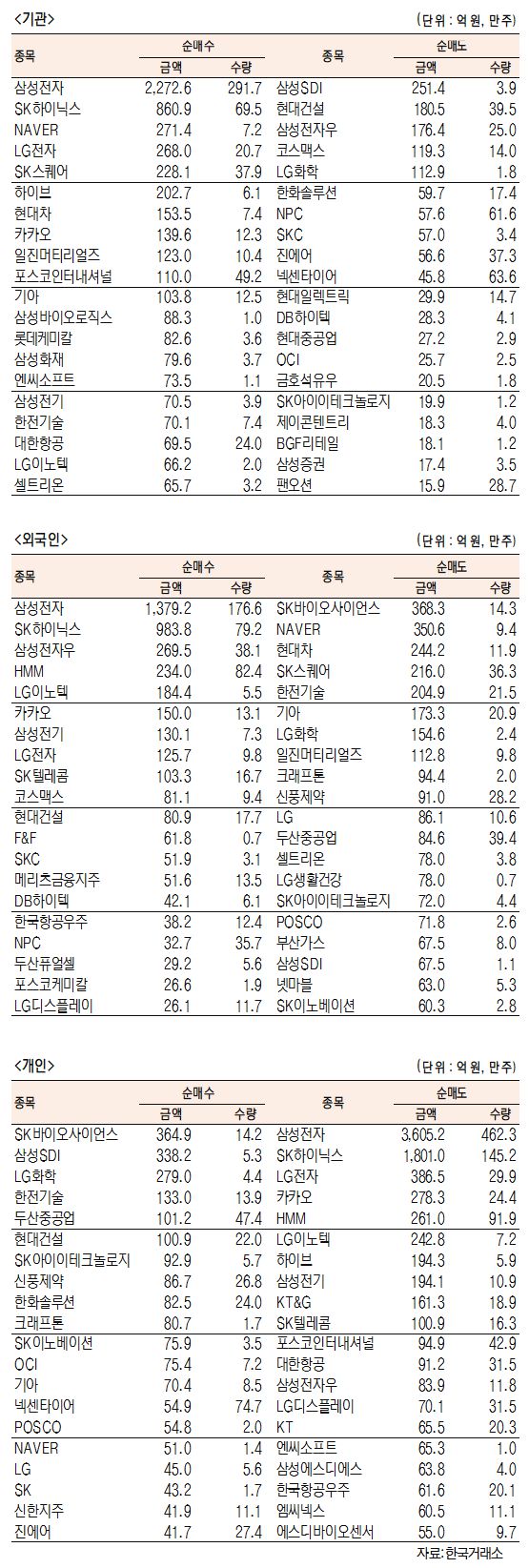 <기관>

(단위 : 억 원, 만주)

| 종목 | 순매수 금액 | 순매수 수량 | 종목 | 순매도 금액 | 순매도 수량 |
|---|---|---|---|---|---|
| 삼성전자 | 2,272.6 | 291.7 | 삼성SDI | 251.4 | 3.9 |
| SK하이닉스 | 860.9 | 69.5 | 현대건설 | 180.5 | 39.5 |
| NAVER | 271.4 | 7.2 | 삼성전자우 | 176.4 | 25.0 |
| LG전자 | 268.0 | 20.7 | 코스맥스 | 119.3 | 14.0 |
| SK스퀘어 | 228.1 | 37.9 | LG화학 | 112.9 | 1.8 |
| 하이브 | 202.7 | 6.1 | 한화솔루션 | 59.7 | 17.4 |
| 현대차 | 153.5 | 7.4 | NPC | 57.6 | 61.6 |
| 카카오 | 139.6 | 12.3 | SKC | 57.0 | 3.4 |
| 일진머티리얼즈 | 123.0 | 10.4 | 진에어 | 56.6 | 37.3 |
| 포스코인터내셔널 | 110.0 | 49.2 | 넥센타이어 | 45.8 | 63.6 |
| 기아 | 103.8 | 12.5 | 현대일렉트릭 | 29.9 | 14.7 |
| 삼성바이오로직스 | 88.3 | 1.0 | DB하이텍 | 28.3 | 4.1 |
| 롯데케미칼 | 82.6 | 3.6 | 현대중공업 | 27.2 | 2.9 |
| 삼성화재 | 79.6 | 3.7 | OCI | 25.7 | 2.5 |
| 엔씨소프트 | 73.5 | 1.1 | 금호석유우 | 20.5 | 1.8 |
| 삼성전기 | 70.5 | 3.9 | SK아이이테크놀로지 | 19.9 | 1.2 |
| 한전기술 | 70.1 | 7.4 | 제이콘텐트리 | 18.3 | 4.0 |
| 대한항공 | 69.5 | 24.0 | BGF리테일 | 18.1 | 1.2 |
| LG이노텍 | 66.2 | 2.0 | 삼성증권 | 17.4 | 3.5 |
| 셀트리온 | 65.7 | 3.2 | 팬오션 | 15.9 | 28.7 |

<외국인>

(단위 : 억 원, 만주)

| 종목 | 순매수 금액 | 순매수 수량 | 종목 | 순매도 금액 | 순매도 수량 |
|---|---|---|---|---|---|
| 삼성전자 | 1,379.2 | 176.6 | SK바이오사이언스 | 368.3 | 14.3 |
| SK하이닉스 | 983.8 | 79.2 | NAVER | 350.6 | 9.4 |
| 삼성전자우 | 269.5 | 38.1 | 현대차 | 244.2 | 11.9 |
| HMM | 234.0 | 82.4 | SK스퀘어 | 216.0 | 36.3 |
| LG이노텍 | 184.4 | 5.5 | 한전기술 | 204.9 | 21.5 |
| 카카오 | 150.0 | 13.1 | 기아 | 173.3 | 20.9 |
| 삼성전기 | 130.1 | 7.3 | LG화학 | 154.6 | 2.4 |
| LG전자 | 125.7 | 9.8 | 일진머티리얼즈 | 112.8 | 9.8 |
| SK텔레콤 | 103.3 | 16.7 | 크래프톤 | 94.4 | 2.0 |
| 코스맥스 | 81.1 | 9.4 | 신풍제약 | 91.0 | 28.2 |
| 현대건설 | 80.9 | 17.7 | LG | 86.1 | 10.6 |
| F&F | 61.8 | 0.7 | 두산중공업 | 84.6 | 39.4 |
| SKC | 51.9 | 3.1 | 셀트리온 | 78.0 | 3.8 |
| 메리츠금융지주 | 51.6 | 13.5 | LG생활건강 | 78.0 | 0.7 |
| DB하이텍 | 42.1 | 6.1 | SK아이이테크놀로지 | 72.0 | 4.4 |
| 한국항공우주 | 38.2 | 12.4 | POSCO | 71.8 | 2.6 |
| NPC | 32.7 | 35.7 | 부산가스 | 67.5 | 8.0 |
| 두산퓨얼셀 | 29.2 | 5.6 | 삼성SDI | 67.5 | 1.1 |
| 포스코케미칼 | 26.6 | 1.9 | 넷마블 | 63.0 | 5.3 |
| LG디스플레이 | 26.1 | 11.7 | SK이노베이션 | 60.3 | 2.8 |

<개인>

(단위 : 억 원, 만주)

| 종목 | 순매수 금액 | 순매수 수량 | 종목 | 순매도 금액 | 순매도 수량 |
|---|---|---|---|---|---|
| SK바이오사이언스 | 364.9 | 14.2 | 삼성전자 | 3,605.2 | 462.3 |
| 삼성SDI | 338.2 | 5.3 | SK하이닉스 | 1,801.0 | 145.2 |
| LG화학 | 279.0 | 4.4 | LG전자 | 386.5 | 29.9 |
| 한전기술 | 133.0 | 13.9 | 카카오 | 278.3 | 24.4 |
| 두산중공업 | 101.2 | 47.4 | HMM | 261.0 | 91.9 |
| 현대건설 | 100.9 | 22.0 | LG이노텍 | 242.8 | 7.2 |
| SK아이이테크놀로지 | 92.9 | 5.7 | 하이브 | 194.3 | 5.9 |
| 신풍제약 | 86.7 | 26.8 | 삼성전기 | 194.1 | 10.9 |
| 한화솔루션 | 82.5 | 24.0 | KT&G | 161.3 | 18.9 |
| 크래프톤 | 80.7 | 1.7 | SK텔레콤 | 100.9 | 16.3 |
| SK이노베이션 | 75.9 | 3.5 | 포스코인터내셔널 | 94.9 | 42.9 |
| OCI | 75.4 | 7.2 | 대한항공 | 91.2 | 31.5 |
| 기아 | 70.4 | 8.5 | 삼성전자우 | 83.9 | 11.8 |
| 넥센타이어 | 54.9 | 74.7 | LG디스플레이 | 70.1 | 31.5 |
| POSCO | 54.8 | 2.0 | KT | 65.5 | 20.3 |
| NAVER | 51.0 | 1.4 | 엔씨소프트 | 65.3 | 1.0 |
| LG | 45.0 | 5.6 | 삼성에스디에스 | 63.8 | 4.0 |
| SK | 43.2 | 1.7 | 한국항공우주 | 61.6 | 20.1 |
| 신한지주 | 41.9 | 11.1 | 엠씨넥스 | 60.5 | 11.1 |
| 진에어 | 41.7 | 27.4 | 에스디바이오센서 | 55.0 | 9.7 |

자료: 한국거래소